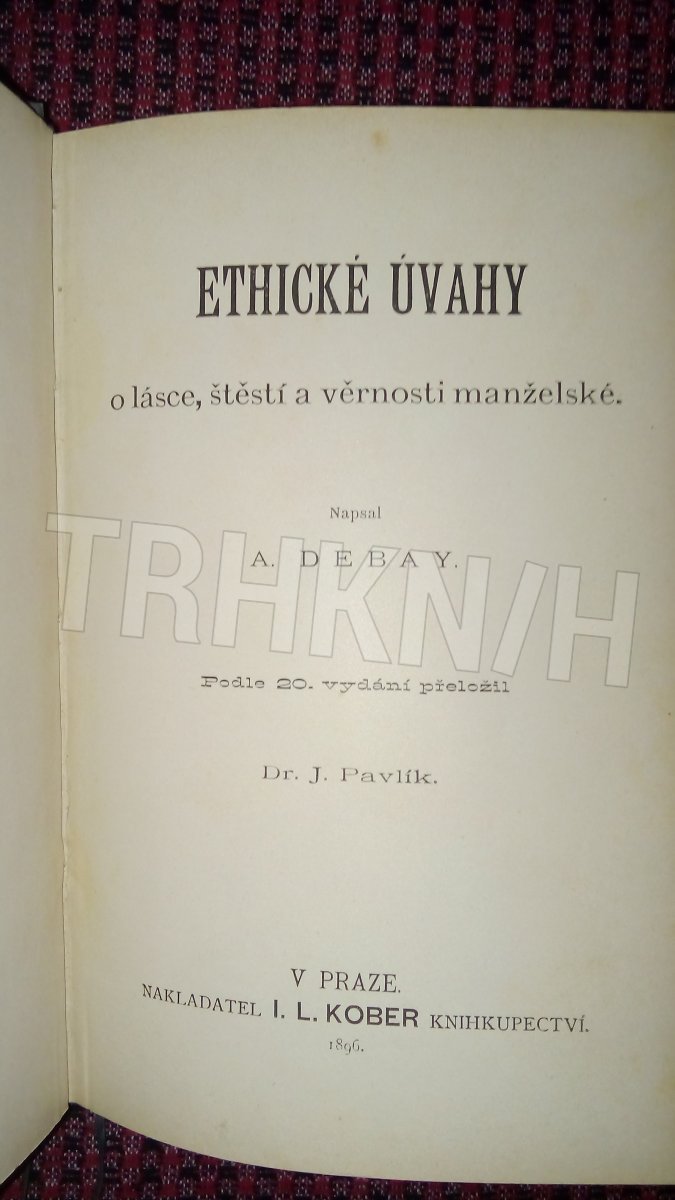 ETHICKÉ ÚVAHY

o lásce, štěstí a věrnosti manželské.

Napsal

A. DEBAY.

Podle 20. vydání přeložil

Dr. J. Pavlík.

V PRAZE.
NAKLADATEL I. L. KOBER KNIHKUPECTVÍ.
1896.

TRHKNIH